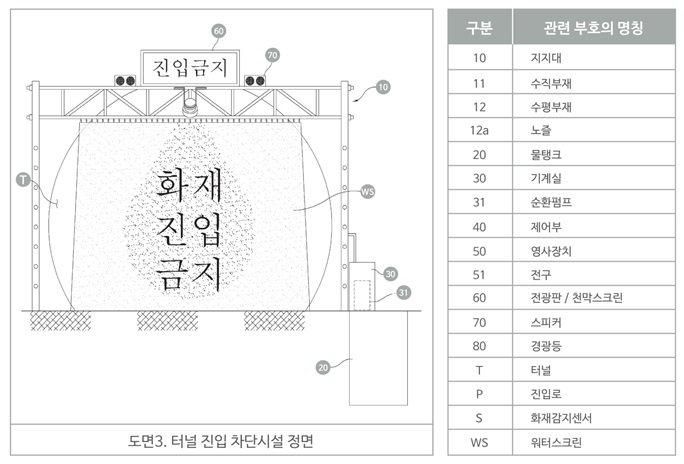 60
진입금지
70
10
T
화재
진입
금지
WS
30
31
20
도면3. 터널 진입 차단시설 정면

| 구분 | 관련 부호의 명칭 |
|---|---|
| 10 | 지지대 |
| 11 | 수직부재 |
| 12 | 수평부재 |
| 12a | 노즐 |
| 20 | 물탱크 |
| 30 | 기계실 |
| 31 | 순환펌프 |
| 40 | 제어부 |
| 50 | 영사장치 |
| 51 | 전구 |
| 60 | 전광판 / 천막스크린 |
| 70 | 스피커 |
| 80 | 경광등 |
| T | 터널 |
| P | 진입로 |
| S | 화재감지센서 |
| WS | 워터스크린 |